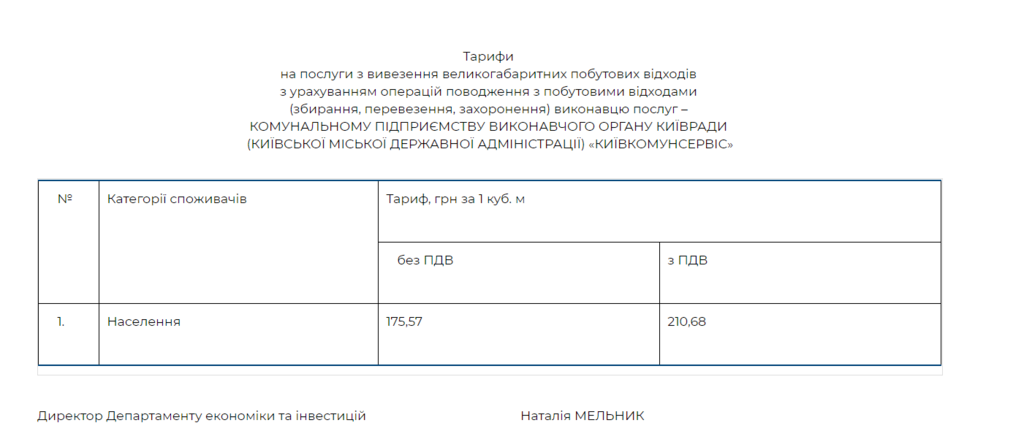 Тарифи
на послуги з вивезення великогабаритних побутових відходів
з урахуванням операцій поводження з побутовими відходами
(збирання, перевезення, захоронення) виконавцю послуг –
КОМУНАЛЬНОМУ ПІДПРИЄМСТВУ ВИКОНАВЧОГО ОРГАНУ КИЇВРАДИ
(КИЇВСЬКОЇ МІСЬКОЇ ДЕРЖАВНОЇ АДМІНІСТРАЦІЇ) «КИЇВКОМУНСЕРВІС»

| № | Категорії споживачів | Тариф, грн за 1 куб. м | |
|---|---|---|---|
| | | без ПДВ | з ПДВ |
| 1. | Населення | 175,57 | 210,68 |

Директор Департаменту економіки та інвестицій Наталія МЕЛЬНИК